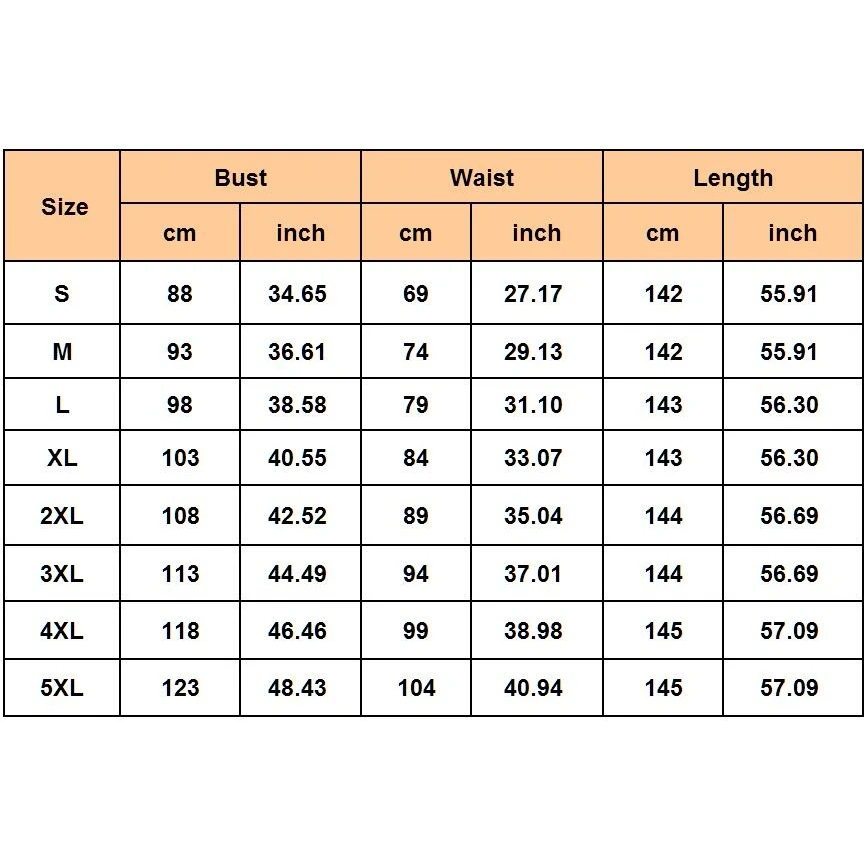 | Size | Bust | | Waist | | Length | |
|---|---|---|---|---|---|---|
| | cm | inch | cm | inch | cm | inch |
| S | 88 | 34.65 | 69 | 27.17 | 142 | 55.91 |
| M | 93 | 36.61 | 74 | 29.13 | 142 | 55.91 |
| L | 98 | 38.58 | 79 | 31.10 | 143 | 56.30 |
| XL | 103 | 40.55 | 84 | 33.07 | 143 | 56.30 |
| 2XL | 108 | 42.52 | 89 | 35.04 | 144 | 56.69 |
| 3XL | 113 | 44.49 | 94 | 37.01 | 144 | 56.69 |
| 4XL | 118 | 46.46 | 99 | 38.98 | 145 | 57.09 |
| 5XL | 123 | 48.43 | 104 | 40.94 | 145 | 57.09 |